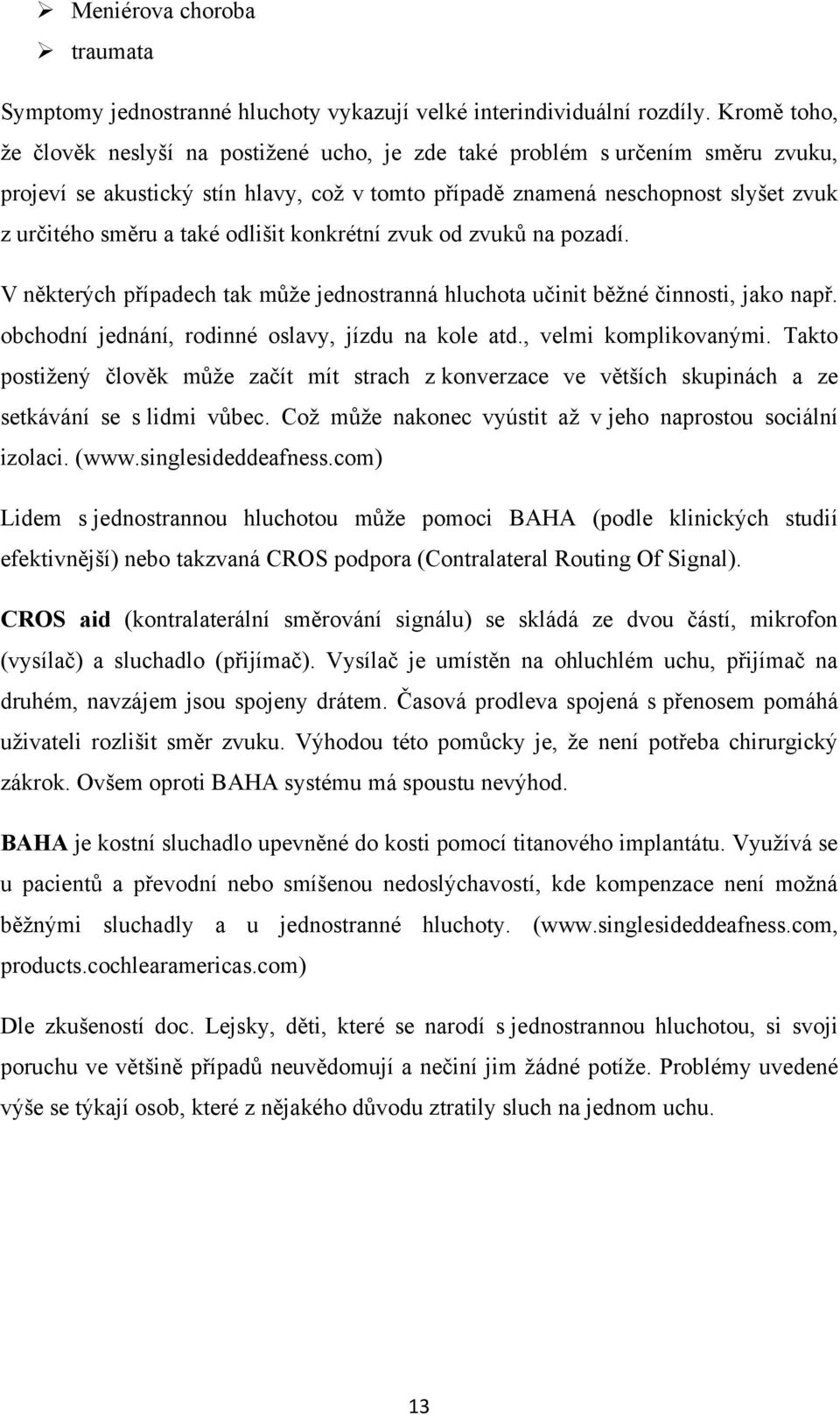 ➢ Meniérova choroba
➢ traumata

Symptomy jednostranné hluchoty vykazují velké interindividuální rozdíly. Kromě toho, že člověk neslyší na postižené ucho, je zde také problém s určením směru zvuku, projeví se akustický stín hlavy, což v tomto případě znamená neschopnost slyšet zvuk z určitého směru a také odlišit konkrétní zvuk od zvuků na pozadí.

V některých případech tak může jednostranná hluchota učinit běžné činnosti, jako např. obchodní jednání, rodinné oslavy, jízdu na kole atd., velmi komplikovanými. Takto postižený člověk může začít mít strach z konverzace ve větších skupinách a ze setkávání se s lidmi vůbec. Což může nakonec vyústit až v jeho naprostou sociální izolaci. (www.singlesideddeafness.com)

Lidem s jednostrannou hluchotou může pomoci BAHA (podle klinických studií efektivnější) nebo takzvaná CROS podpora (Contralateral Routing Of Signal).

CROS aid (kontralaterální směrování signálu) se skládá ze dvou částí, mikrofon (vysílač) a sluchadlo (přijímač). Vysílač je umístěn na ohluchlém uchu, přijímač na druhém, navzájem jsou spojeny drátem. Časová prodleva spojená s přenosem pomáhá uživateli rozlišit směr zvuku. Výhodou této pomůcky je, že není potřeba chirurgický zákrok. Ovšem oproti BAHA systému má spoustu nevýhod.

BAHA je kostní sluchadlo upevněné do kosti pomocí titanového implantátu. Využívá se u pacientů a převodní nebo smíšenou nedoslýchavostí, kde kompenzace není možná běžnými sluchadly a u jednostranné hluchoty. (www.singlesideddeafness.com, products.cochlearamericas.com)

Dle zkušeností doc. Lejsky, děti, které se narodí s jednostrannou hluchotou, si svoji poruchu ve většině případů neuvědomují a nečiní jim žádné potíže. Problémy uvedené výše se týkají osob, které z nějakého důvodu ztratily sluch na jednom uchu.

13